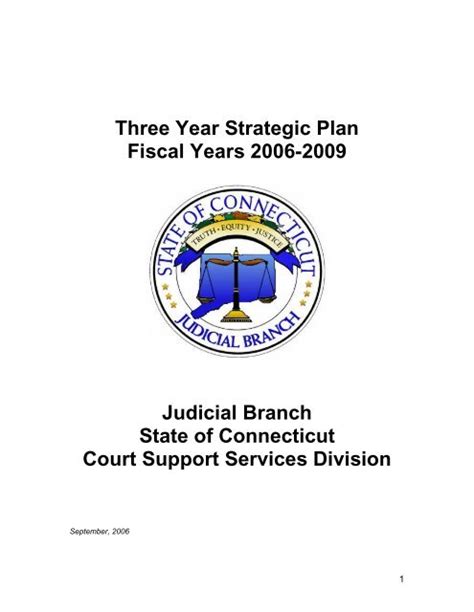 Three Year Strategic Plan
Fiscal Years 2006-2009

STATE OF CONNECTICUT
TRUTH • EQUITY • JUSTICE
JUDICIAL BRANCH

Judicial Branch
State of Connecticut
Court Support Services Division

September, 2006

1